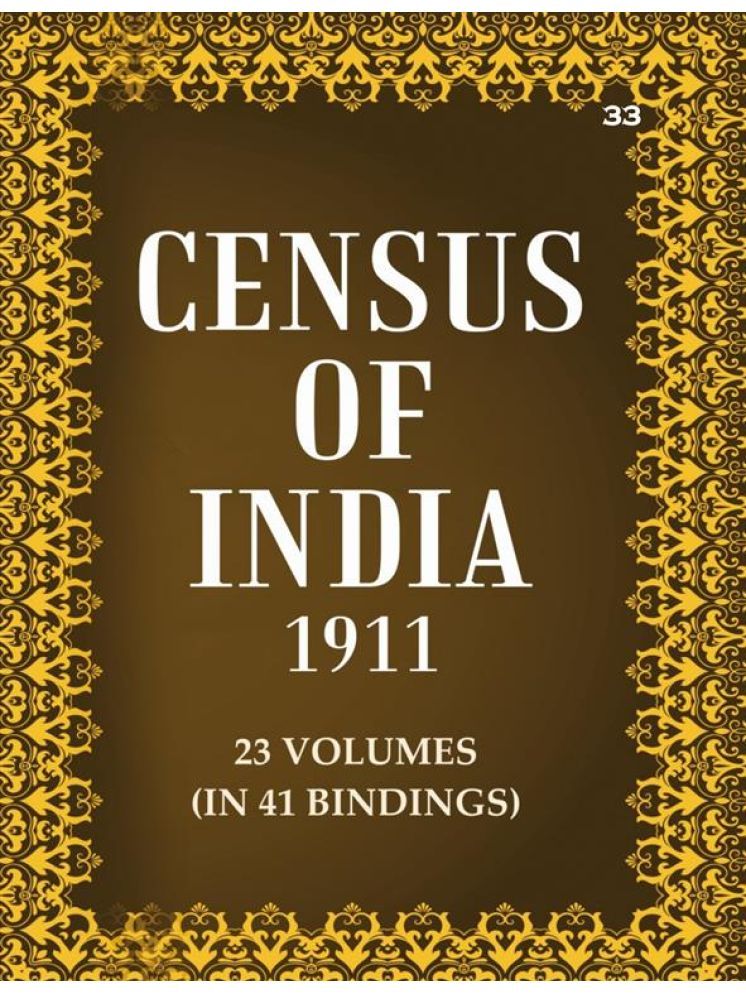 33

CENSUS OF INDIA
1911

23 VOLUMES
(IN 41 BINDINGS)